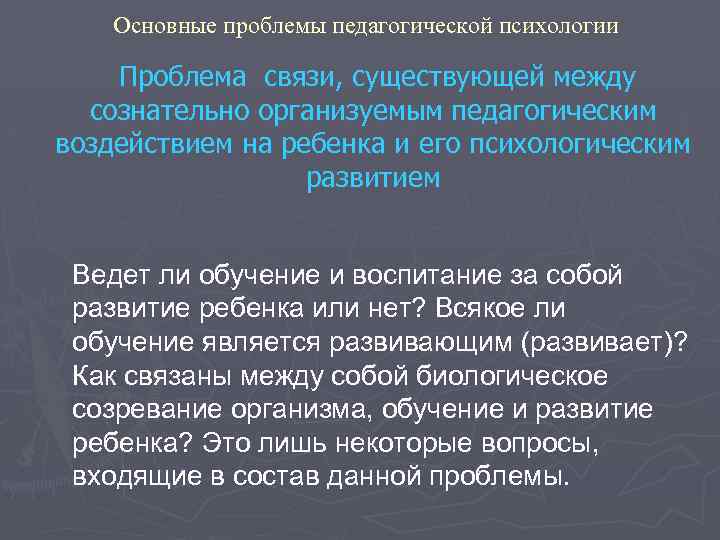 Основные проблемы педагогической психологии

Проблема связи, существующей между сознательно организуемым педагогическим воздействием на ребенка и его психологическим развитием

Ведет ли обучение и воспитание за собой развитие ребенка или нет? Всякое ли обучение является развивающим (развивает)? Как связаны между собой биологическое созревание организма, обучение и развитие ребенка? Это лишь некоторые вопросы, входящие в состав данной проблемы.